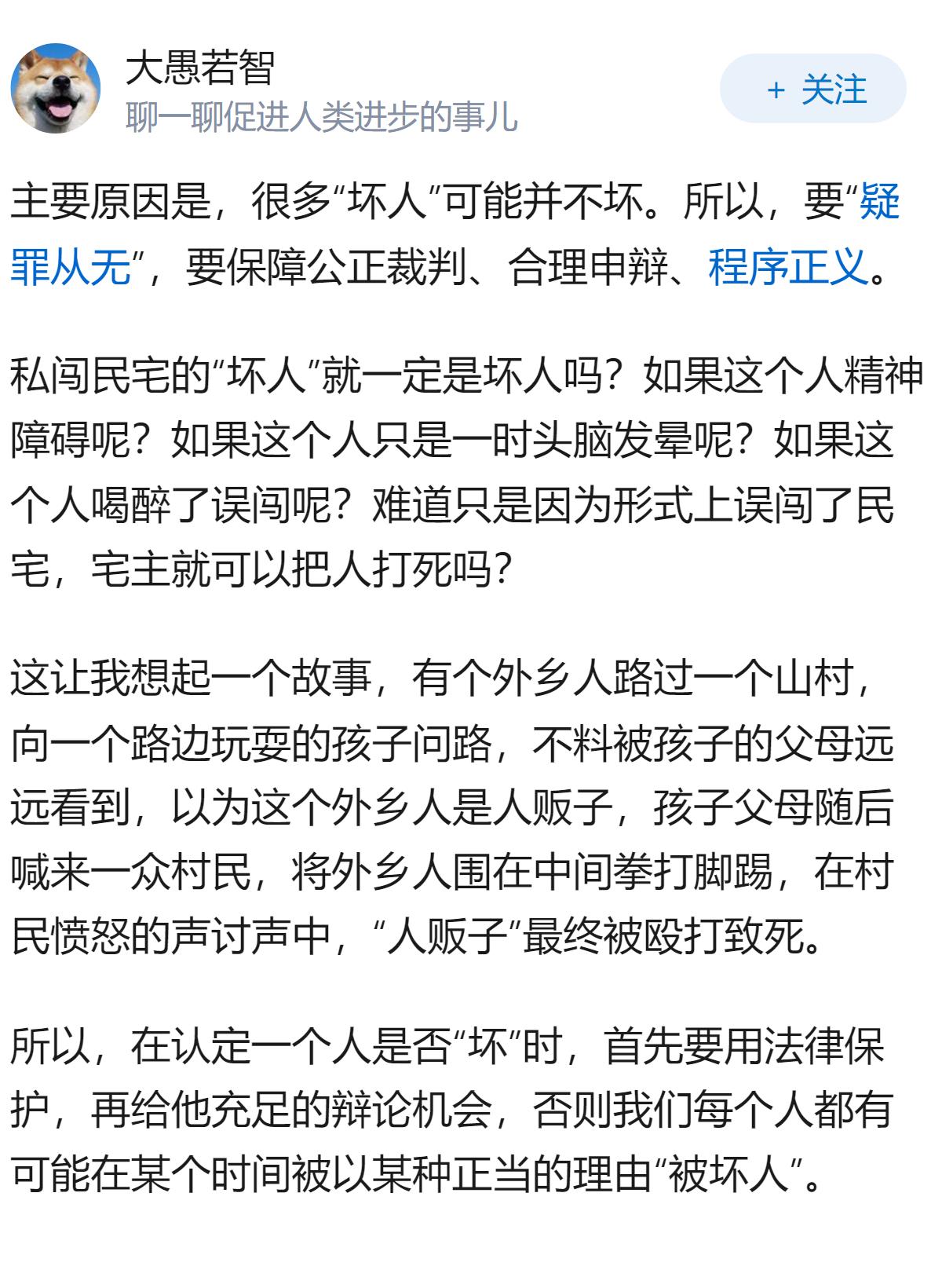 大愚若智
聊一聊促进人类进步的事儿

+ 关注

主要原因是，很多“坏人”可能并不坏。所以，要“疑罪从无”，要保障公正裁判、合理申辩、程序正义。

私闯民宅的“坏人”就一定是坏人吗？如果这个人精神障碍呢？如果这个人只是一时头脑发晕呢？如果这个人喝醉了误闯呢？难道只是因为形式上误闯了民宅，宅主就可以把人打死吗？

这让我想起一个故事，有个外乡人路过一个山村，向一个路边玩耍的孩子问路，不料被孩子的父母远远看到，以为这个外乡人是人贩子，孩子父母随后喊来一众村民，将外乡人围在中间拳打脚踢，在村民愤怒的声讨声中，“人贩子”最终被殴打致死。

所以，在认定一个人是否“坏”时，首先要用法律保护，再给他充足的辩论机会，否则我们每个人都有可能在某个时间被以某种正当的理由“被坏人”。